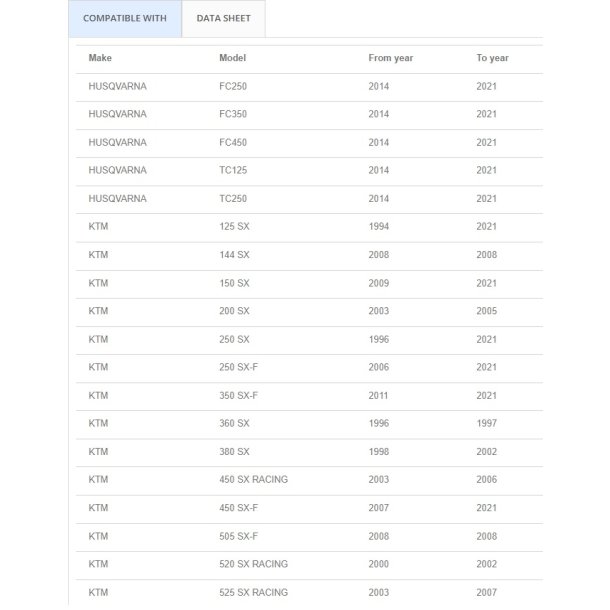 COMPATIBLE WITH
DATA SHEET

| Make | Model | From year | To year |
|---|---|---|---|
| HUSQVARNA | FC250 | 2014 | 2021 |
| HUSQVARNA | FC350 | 2014 | 2021 |
| HUSQVARNA | FC450 | 2014 | 2021 |
| HUSQVARNA | TC125 | 2014 | 2021 |
| HUSQVARNA | TC250 | 2014 | 2021 |
| KTM | 125 SX | 1994 | 2021 |
| KTM | 144 SX | 2008 | 2008 |
| KTM | 150 SX | 2009 | 2021 |
| KTM | 200 SX | 2003 | 2005 |
| KTM | 250 SX | 1996 | 2021 |
| KTM | 250 SX-F | 2006 | 2021 |
| KTM | 350 SX-F | 2011 | 2021 |
| KTM | 360 SX | 1996 | 1997 |
| KTM | 380 SX | 1998 | 2002 |
| KTM | 450 SX RACING | 2003 | 2006 |
| KTM | 450 SX-F | 2007 | 2021 |
| KTM | 505 SX-F | 2008 | 2008 |
| KTM | 520 SX RACING | 2000 | 2002 |
| KTM | 525 SX RACING | 2003 | 2007 |